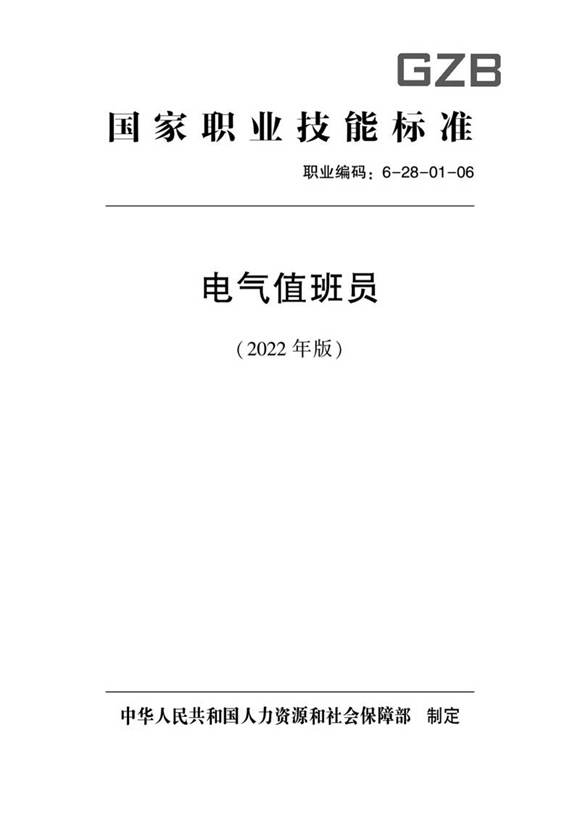 GZB

国家职业技能标准

职业编码：6-28-01-06

电气值班员

（2022 年版）

中华人民共和国人力资源和社会保障部　制定